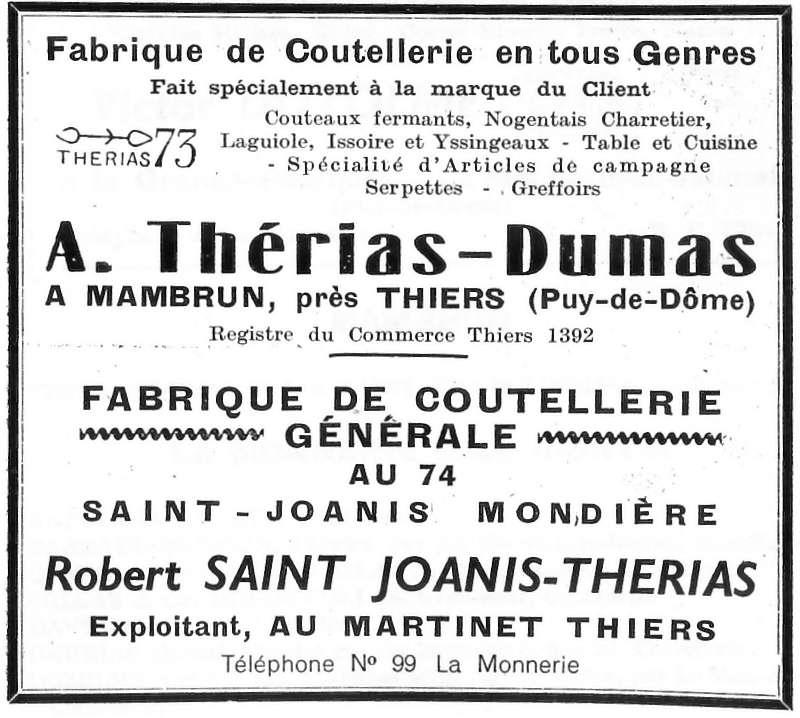 Fabrique de Coutellerie en tous Genres

Fait spécialement à la marque du Client

THERIAS 73

Couteaux fermants, Nogentais Charretier, Laguiole, Issoire et Yssingeaux - Table et Cuisine - Spécialité d'Articles de campagne Serpettes - Greffoirs

A. Thérias-Dumas

A MAMBRUN, près THIERS (Puy-de-Dôme)

Registre du Commerce Thiers 1392

FABRIQUE DE COUTELLERIE GÉNÉRALE

AU 74

SAINT-JOANIS MONDIÈRE

Robert SAINT JOANIS-THERIAS

Exploitant, AU MARTINET THIERS

Téléphone Nº 99 La Monnerie